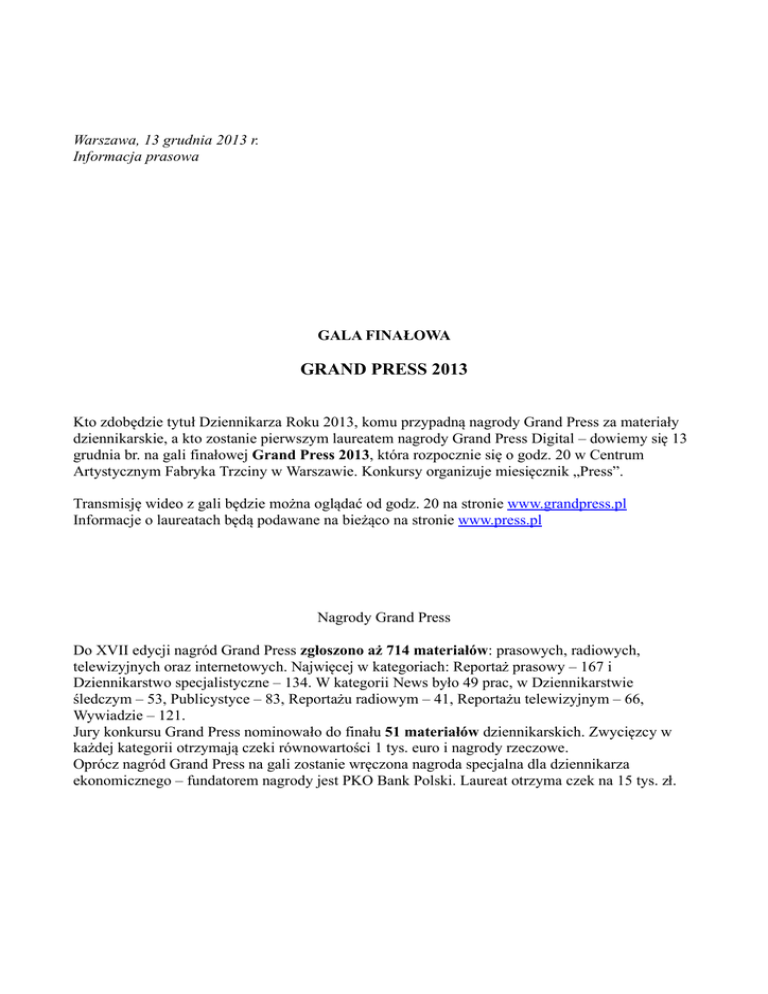 Warszawa, 13 grudnia 2013 r.
Informacja prasowa

GALA FINAŁOWA

GRAND PRESS 2013

Kto zdobędzie tytuł Dziennikarza Roku 2013, komu przypadną nagrody Grand Press za materiały dziennikarskie, a kto zostanie pierwszym laureatem nagrody Grand Press Digital – dowiemy się 13 grudnia br. na gali finałowej Grand Press 2013, która rozpocznie się o godz. 20 w Centrum Artystycznym Fabryka Trzciny w Warszawie. Konkursy organizuje miesięcznik „Press”.

Transmisję wideo z gali będzie można oglądać od godz. 20 na stronie www.grandpress.pl
Informacje o laureatach będą podawane na bieżąco na stronie www.press.pl

Nagrody Grand Press

Do XVII edycji nagród Grand Press zgłoszono aż 714 materiałów: prasowych, radiowych, telewizyjnych oraz internetowych. Najwięcej w kategoriach: Reportaż prasowy – 167 i Dziennikarstwo specjalistyczne – 134. W kategorii News było 49 prac, w Dziennikarstwie śledczym – 53, Publicystyce – 83, Reportażu radiowym – 41, Reportażu telewizyjnym – 66, Wywiadzie – 121.
Jury konkursu Grand Press nominowało do finału 51 materiałów dziennikarskich. Zwycięzcy w każdej kategorii otrzymają czeki równowartości 1 tys. euro i nagrody rzeczowe.
Oprócz nagród Grand Press na gali zostanie wręczona nagroda specjalna dla dziennikarza ekonomicznego – fundatorem nagrody jest PKO Bank Polski. Laureat otrzyma czek na 15 tys. zł.